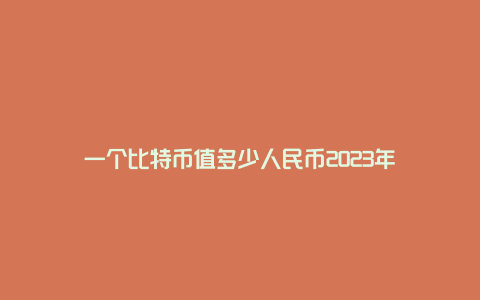 一个比特币值多少人民币2023年